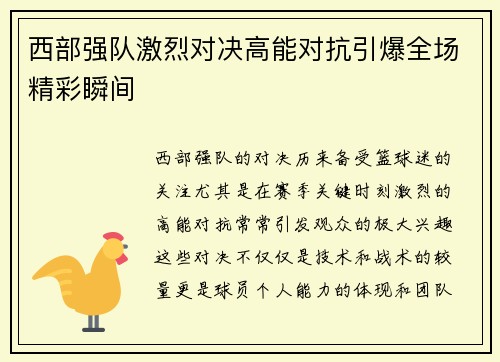 西部强队激烈对决高能对抗引爆全场精彩瞬间

西部强队的对决历来备受篮球迷的关注尤其是在赛季关键时刻激烈的高能对抗常常引发观众的极大兴趣这些对决不仅仅是技术和战术的较量更是球员个人能力的体现和团队